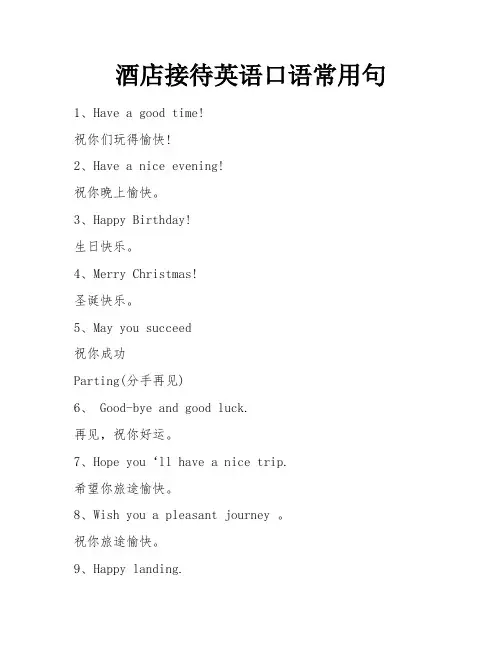 酒店接待英语口语常用句

1、Have a good time!

祝你们玩得愉快!

2、Have a nice evening!

祝你晚上愉快。

3、Happy Birthday!

生日快乐。

4、Merry Christmas!

圣诞快乐。

5、May you succeed

祝你成功

Parting(分手再见)

6、 Good-bye and good luck.

再见，祝你好运。

7、Hope you ‘ll have a nice trip.

希望你旅途愉快。

8、Wish you a pleasant journey 。

祝你旅途愉快。

9、Happy landing.